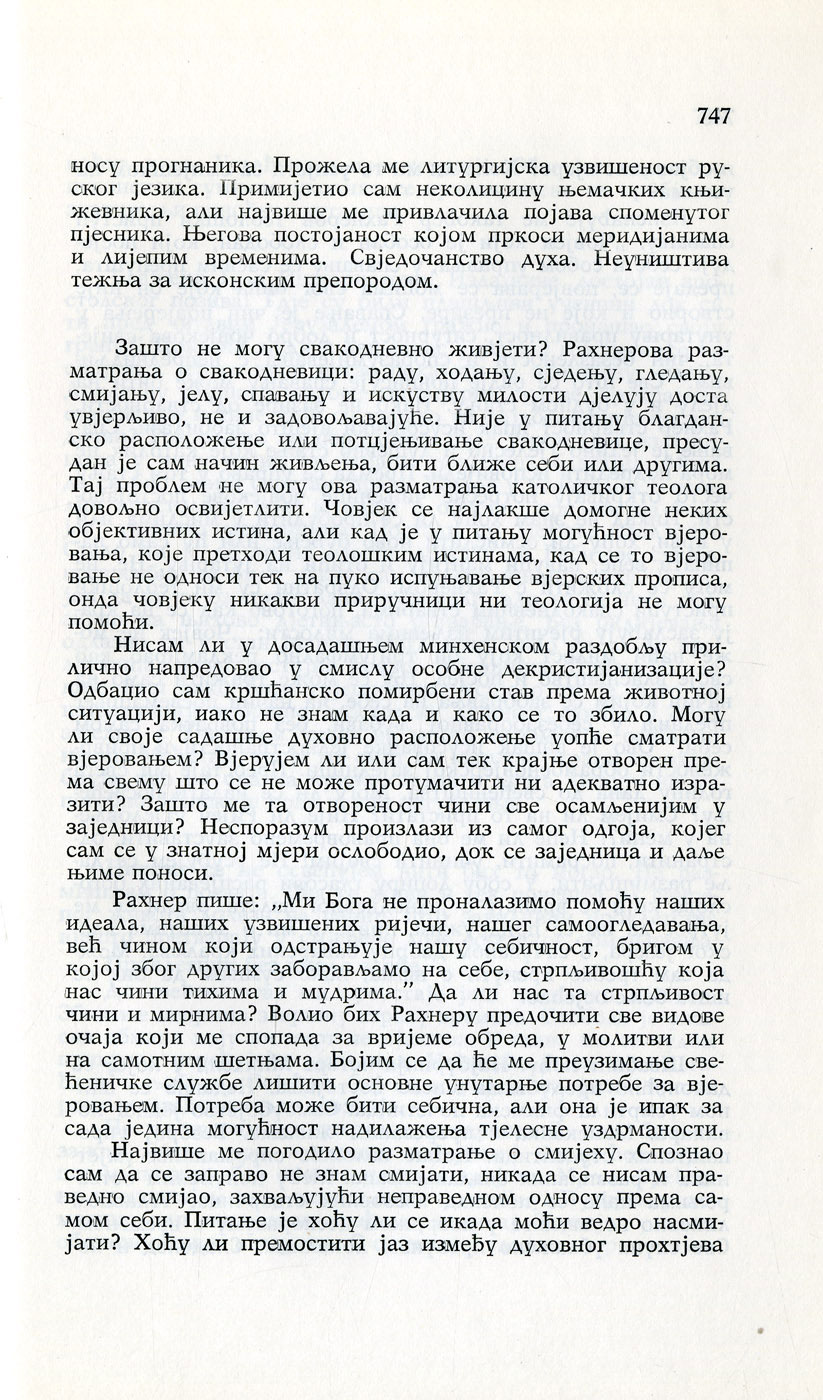 747

носу прогнаника. Прожела ме литургијска узвишеност руског језика. Примијетио сам неколицину њемачких књижевника, али највише ме привлачила појава споменутог пјесника. Његова постојаност којом пркоси меридијанима и лијепим временима. Свједочанство духа. Неуништива тежња за исконским препородом.

Зашто не могу свакодневно живјети? Рахнерова разматрања о свакодневици: раду, ходању, сједењу, гледању, смијању, јелу, спавању и искуству милости дјелују доста увјерљиво, не и задовољавајуће. Није у питању благданско расположење или потцјењивање свакодневице, пресудан је сам начин живљења, бити ближе себи или другима. Тај проблем не могу ова разматрања католичког теолога довољно освијетлити. Човјек се најлакше домогне неких објективних истина, али кад је у питању могућност вјеровања, које претходи теолошким истинама, кад се то вјеровање не односи тек на пуко испуњавање вјерских прописа, онда човјеку никакви приручници ни теологија не могу помоћи.

Нисам ли у досадашњем минхенском раздобљу прилично напредовао у смислу особне декристијанизације? Одбацио сам кршћанско помирбени став према животној ситуацији, иако не знам када и како се то збило. Могу ли своје садашње духовно расположење уопће сматрати вјеровањем? Вјерујем ли или сам тек крајње отворен према свему што се не може протумачити ни адекватно изразити? Зашто ме та отвореност чини све осамљенијим у заједници? Неспоразум произлази из самог одгоја, којег сам се у знатној мјери ослободио, док се заједница и даље њиме поноси.

Рахнер пише: „Ми Бога не проналазимо помоћу наших идеала, наших узвишених ријечи, нашег самоогледавања, већ чином који одстрањује нашу себичност, бригом у којој због других заборављамо на себе, стрпљивошћу која нас чини тихима и мудрима." Да ли нас та стрпљивост чини и мирнима? Волио бих Рахнеру предочити све видове очаја који ме спопада за вријеме обреда, у молитви или на самотним шетњама. Бојим се да ће ме преузимање свећеничке службе лишити основне унутарње потребе за вјеровањем. Потреба може бити себична, али она је ипак за сада једина могућност надилажења тјелесне уздрманости.

Највише ме погодило разматрање о смијеху. Спознао сам да се заправо не знам смијати, никада се нисам праведно смијао, захваљујући неправедном односу према самом себи. Питање је хоћу ли се икада моћи ведро насмијати? Хоћу ли премостити јаз између духовног прохтјева